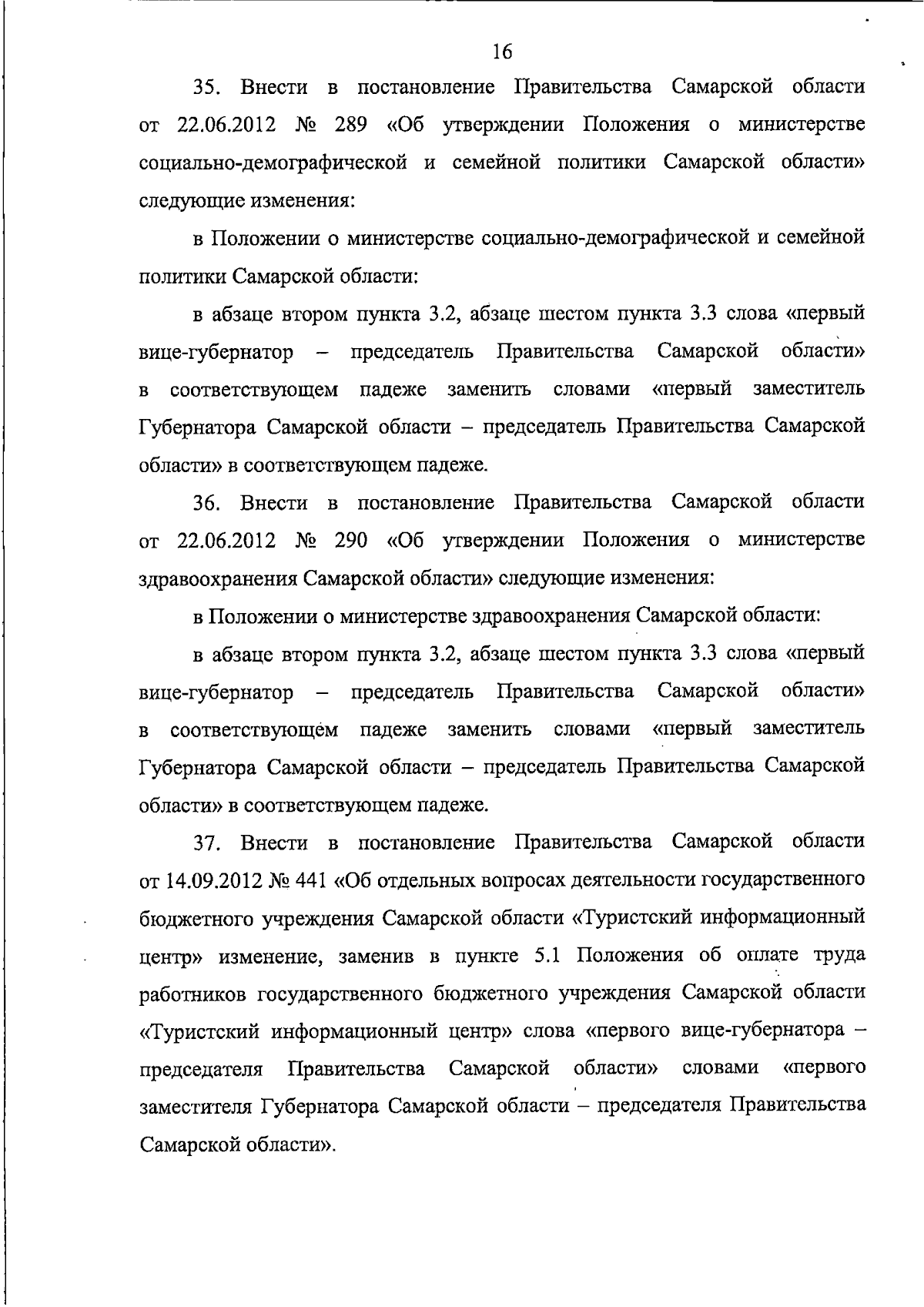 16

35. Внести в постановление Правительства Самарской области от 22.06.2012 № 289 «Об утверждении Положения о министерстве социально-демографической и семейной политики Самарской области» следующие изменения:

в Положении о министерстве социально-демографической и семейной политики Самарской области:

в абзаце втором пункта 3.2, абзаце шестом пункта 3.3 слова «первый вице-губернатор – председатель Правительства Самарской области» в соответствующем падеже заменить словами «первый заместитель Губернатора Самарской области – председатель Правительства Самарской области» в соответствующем падеже.

36. Внести в постановление Правительства Самарской области от 22.06.2012 № 290 «Об утверждении Положения о министерстве здравоохранения Самарской области» следующие изменения:

в Положении о министерстве здравоохранения Самарской области:

в абзаце втором пункта 3.2, абзаце шестом пункта 3.3 слова «первый вице-губернатор – председатель Правительства Самарской области» в соответствующем падеже заменить словами «первый заместитель Губернатора Самарской области – председатель Правительства Самарской области» в соответствующем падеже.

37. Внести в постановление Правительства Самарской области от 14.09.2012 № 441 «Об отдельных вопросах деятельности государственного бюджетного учреждения Самарской области «Туристский информационный центр» изменение, заменив в пункте 5.1 Положения об оплате труда работников государственного бюджетного учреждения Самарской области «Туристский информационный центр» слова «первого вице-губернатора – председателя Правительства Самарской области» словами «первого заместителя Губернатора Самарской области – председателя Правительства Самарской области».